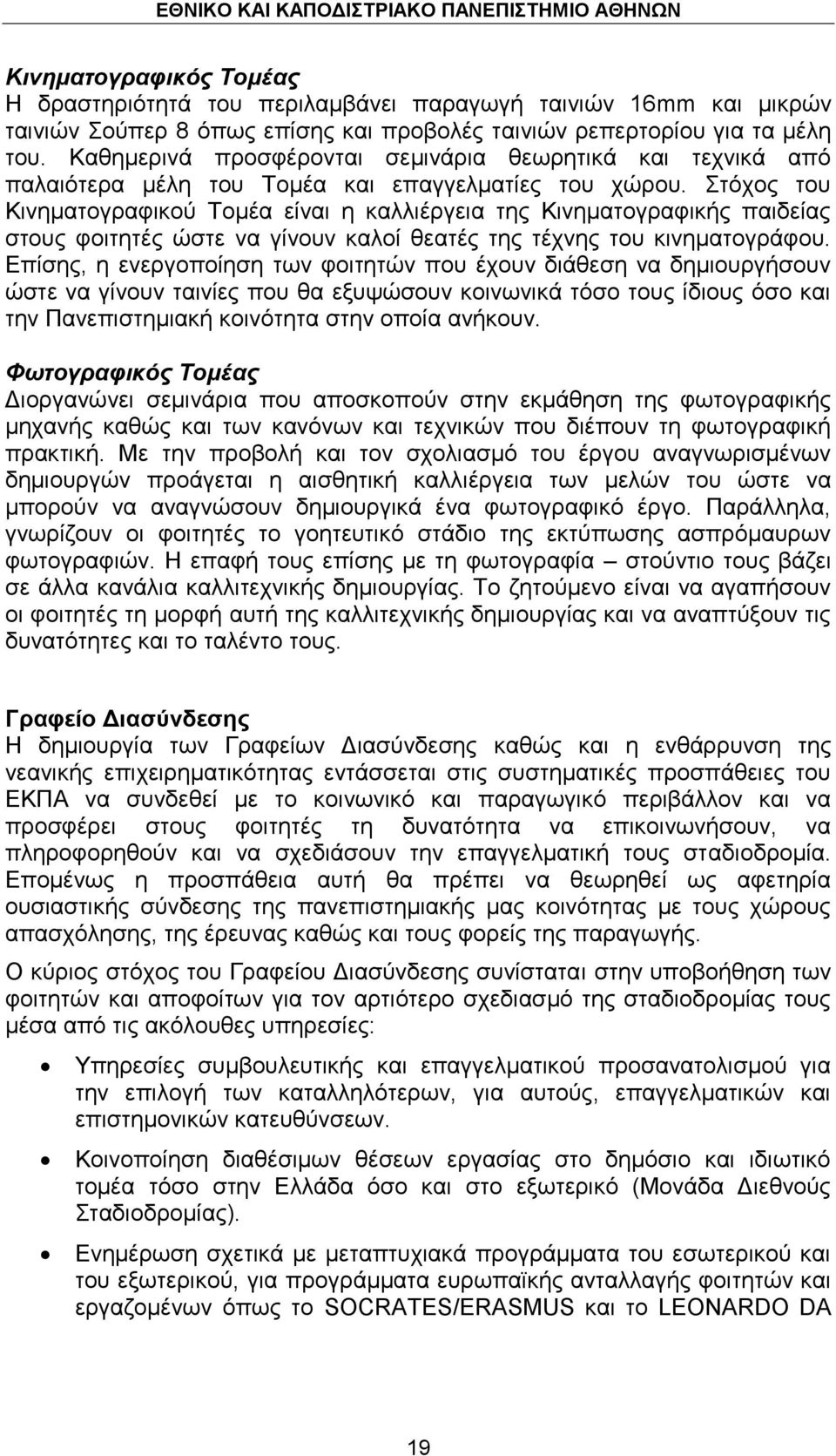 ΕΘΝΙΚΟ ΚΑΙ ΚΑΠΟΔΙΣΤΡΙΑΚΟ ΠΑΝΕΠΙΣΤΗΜΙΟ ΑΘΗΝΩΝ

Κινηματογραφικός Τομέας
Η δραστηριότητά του περιλαμβάνει παραγωγή ταινιών 16mm και μικρών ταινιών Σούπερ 8 όπως επίσης και προβολές ταινιών ρεπερτορίου για τα μέλη του. Καθημερινά προσφέρονται σεμινάρια θεωρητικά και τεχνικά από παλαιότερα μέλη του Τομέα και επαγγελματίες του χώρου. Στόχος του Κινηματογραφικού Τομέα είναι η καλλιέργεια της Κινηματογραφικής παιδείας στους φοιτητές ώστε να γίνουν καλοί θεατές της τέχνης του κινηματογράφου. Επίσης, η ενεργοποίηση των φοιτητών που έχουν διάθεση να δημιουργήσουν ώστε να γίνουν ταινίες που θα εξυψώσουν κοινωνικά τόσο τους ίδιους όσο και την Πανεπιστημιακή κοινότητα στην οποία ανήκουν.

Φωτογραφικός Τομέας
Διοργανώνει σεμινάρια που αποσκοπούν στην εκμάθηση της φωτογραφικής μηχανής καθώς και των κανόνων και τεχνικών που διέπουν τη φωτογραφική πρακτική. Με την προβολή και τον σχολιασμό του έργου αναγνωρισμένων δημιουργών προάγεται η αισθητική καλλιέργεια των μελών του ώστε να μπορούν να αναγνώσουν δημιουργικά ένα φωτογραφικό έργο. Παράλληλα, γνωρίζουν οι φοιτητές το γοητευτικό στάδιο της εκτύπωσης ασπρόμαυρων φωτογραφιών. Η επαφή τους επίσης με τη φωτογραφία – στούντιο τους βάζει σε άλλα κανάλια καλλιτεχνικής δημιουργίας. Το ζητούμενο είναι να αγαπήσουν οι φοιτητές τη μορφή αυτή της καλλιτεχνικής δημιουργίας και να αναπτύξουν τις δυνατότητες και το ταλέντο τους.

Γραφείο Διασύνδεσης
Η δημιουργία των Γραφείων Διασύνδεσης καθώς και η ενθάρρυνση της νεανικής επιχειρηματικότητας εντάσσεται στις συστηματικές προσπάθειες του ΕΚΠΑ να συνδεθεί με το κοινωνικό και παραγωγικό περιβάλλον και να προσφέρει στους φοιτητές τη δυνατότητα να επικοινωνήσουν, να πληροφορηθούν και να σχεδιάσουν την επαγγελματική τους σταδιοδρομία. Επομένως η προσπάθεια αυτή θα πρέπει να θεωρηθεί ως αφετηρία ουσιαστικής σύνδεσης της πανεπιστημιακής μας κοινότητας με τους χώρους απασχόλησης, της έρευνας καθώς και τους φορείς της παραγωγής.

Ο κύριος στόχος του Γραφείου Διασύνδεσης συνίσταται στην υποβοήθηση των φοιτητών και αποφοίτων για τον αρτιότερο σχεδιασμό της σταδιοδρομίας τους μέσα από τις ακόλουθες υπηρεσίες:

• Υπηρεσίες συμβουλευτικής και επαγγελματικού προσανατολισμού για την επιλογή των καταλληλότερων, για αυτούς, επαγγελματικών και επιστημονικών κατευθύνσεων.

• Κοινοποίηση διαθέσιμων θέσεων εργασίας στο δημόσιο και ιδιωτικό τομέα τόσο στην Ελλάδα όσο και στο εξωτερικό (Μονάδα Διεθνούς Σταδιοδρομίας).

• Ενημέρωση σχετικά με μεταπτυχιακά προγράμματα του εσωτερικού και του εξωτερικού, για προγράμματα ευρωπαϊκής ανταλλαγής φοιτητών και εργαζομένων όπως το SOCRATES/ERASMUS και το LEONARDO DA

19